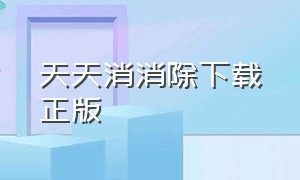 天天消消除下载正版